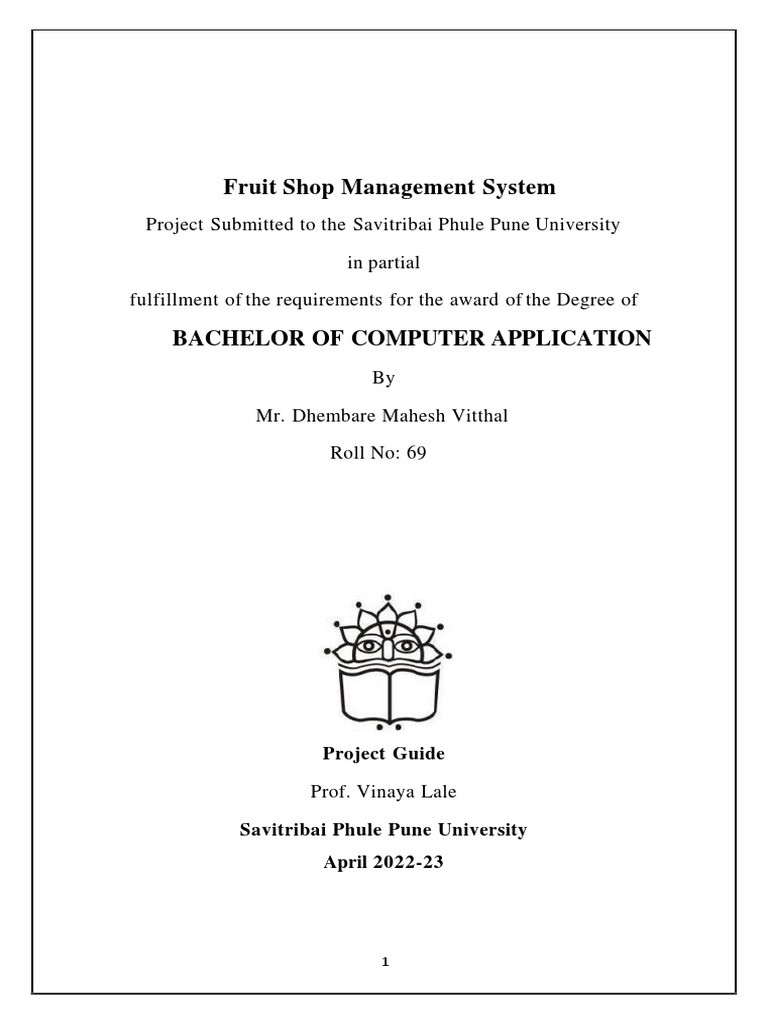 Fruit Shop Management System

Project Submitted to the Savitribai Phule Pune University

in partial

fulfillment of the requirements for the award of the Degree of

BACHELOR OF COMPUTER APPLICATION

By

Mr. Dhembare Mahesh Vitthal

Roll No: 69

Project Guide

Prof. Vinaya Lale

Savitribai Phule Pune University

April 2022-23

1